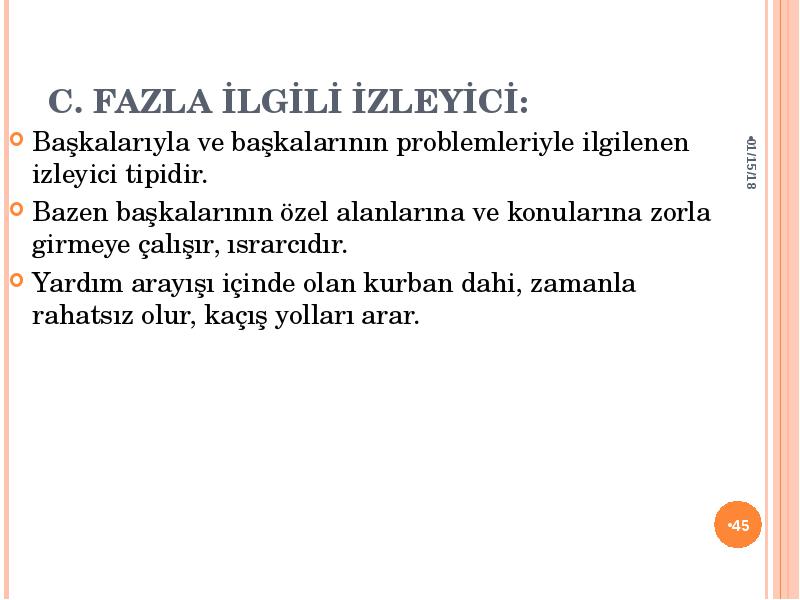 C. FAZLA İLGİLİ İZLEYİCİ:

Başkalarıyla ve başkalarının problemleriyle ilgilenen izleyici tipidir.

Bazen başkalarının özel alanlarına ve konularına zorla girmeye çalışır, ısrarcıdır.

Yardım arayışı içinde olan kurban dahi, zamanla rahatsız olur, kaçış yolları arar.

•01/15/18

•45